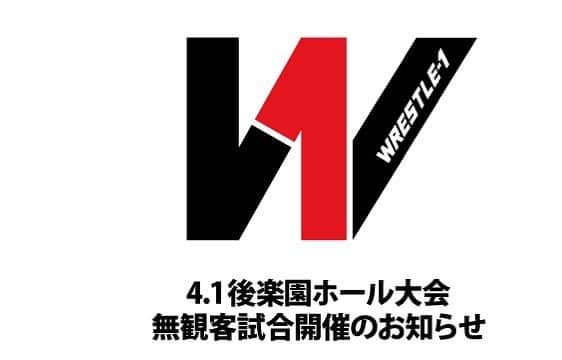 WRESTLE-1

4.1後楽園ホール大会
無観客試合開催のお知らせ